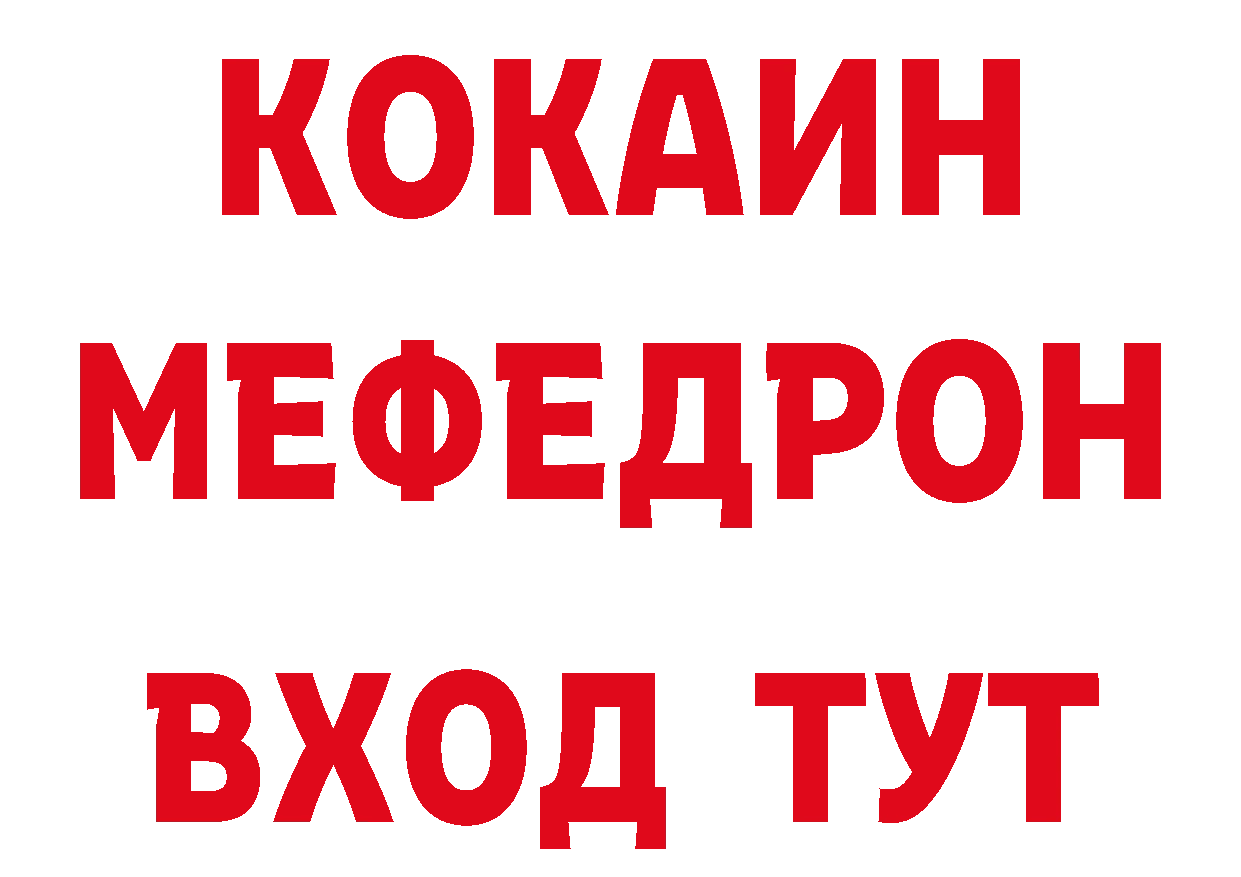 КОКАИН
МЕФЕДРОН
ВХОД ТУТ